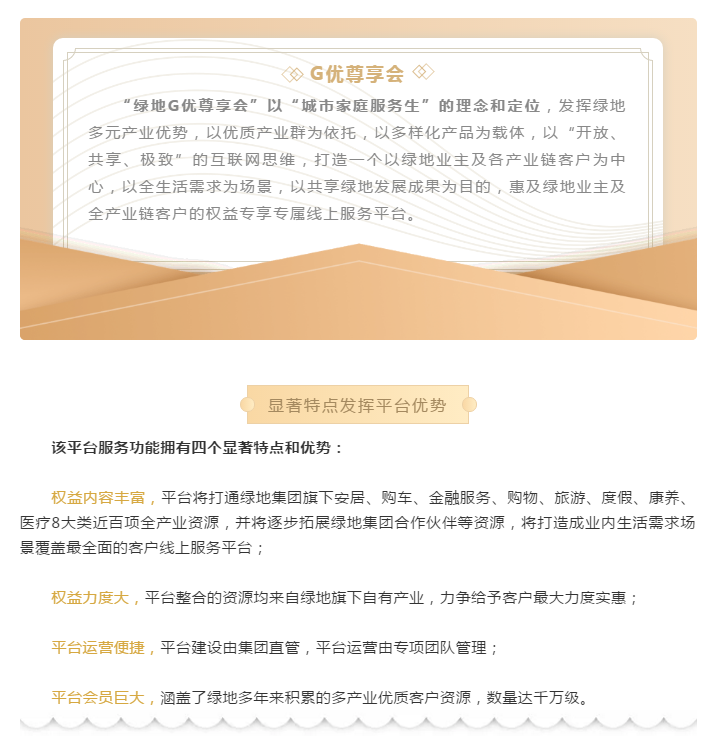 G优尊享会

“绿地G优尊享会”以“城市家庭服务生”的理念和定位，发挥绿地多元产业优势，以优质产业群为依托，以多样化产品为载体，以“开放、共享、极致”的互联网思维，打造一个以绿地业主及各产业链客户为中心，以全生活需求为场景，以共享绿地发展成果为目的，惠及绿地业主及全产业链客户的权益专享专属线上服务平台。

显著特点发挥平台优势

该平台服务功能拥有四个显著特点和优势：

权益内容丰富，平台将打通绿地集团旗下安居、购车、金融服务、购物、旅游、度假、康养、医疗8大类近百项全产业资源，并将逐步拓展绿地集团合作伙伴等资源，将打造成业内生活需求场景覆盖最全面的客户线上服务平台；

权益力度大，平台整合的资源均来自绿地旗下自有产业，力争给予客户最大力度实惠；

平台运营便捷，平台建设由集团直管，平台运营由专项团队管理；

平台会员巨大，涵盖了绿地多年来积累的多产业优质客户资源，数量达千万级。